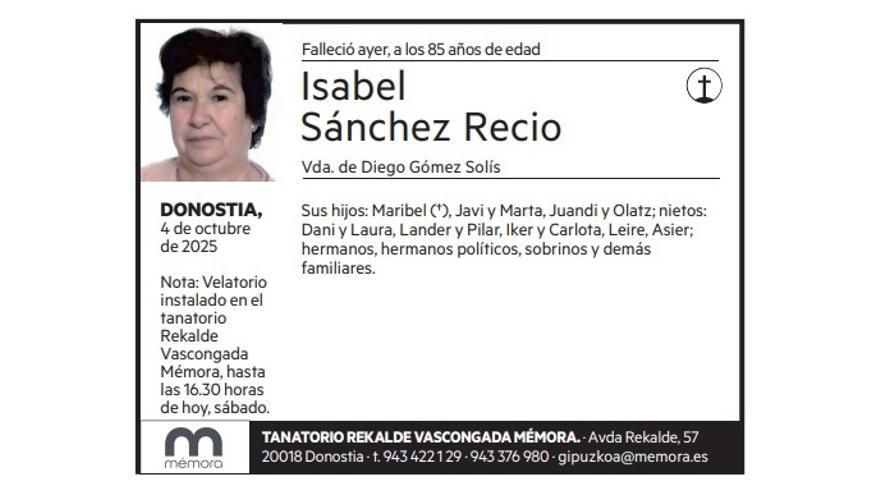 Falleció ayer, a los 85 años de edad

Isabel
Sánchez Recio

Vda. de Diego Gómez Solís

DONOSTIA,
4 de octubre
de 2025

Nota: Velatorio instalado en el tanatorio Rekalde Vascongada Mémora, hasta las 16.30 horas de hoy, sábado.

Sus hijos: Maribel (†), Javi y Marta, Juandi y Olatz; nietos: Dani y Laura, Lander y Pilar, Iker y Carlota, Leire, Asier; hermanos, hermanos políticos, sobrinos y demás familiares.

mémora

TANATORIO REKALDE VASCONGADA MÉMORA. · Avda Rekalde, 57
20018 Donostia · t. 943 422 129 · 943 376 980 · gipuzkoa@memora.es